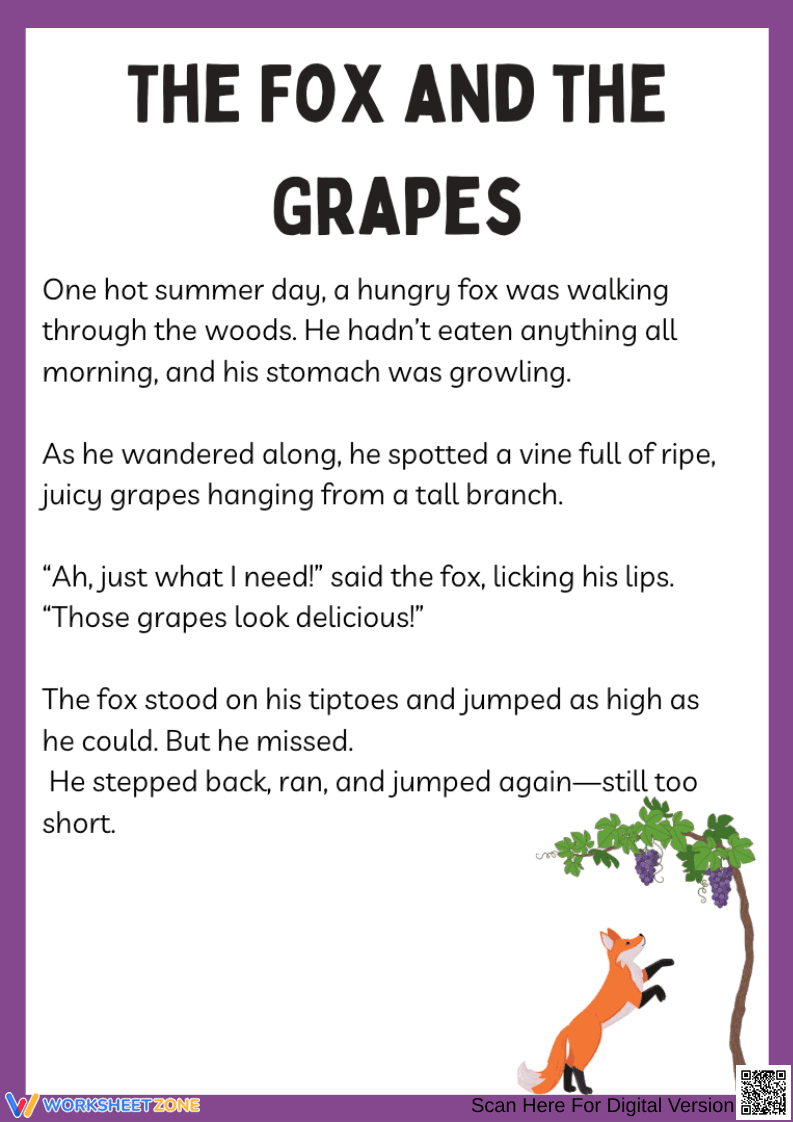 THE FOX AND THE GRAPES

One hot summer day, a hungry fox was walking through the woods. He hadn't eaten anything all morning, and his stomach was growling.

As he wandered along, he spotted a vine full of ripe, juicy grapes hanging from a tall branch.

"Ah, just what I need!" said the fox, licking his lips. "Those grapes look delicious!"

The fox stood on his tiptoes and jumped as high as he could. But he missed.
He stepped back, ran, and jumped again—still too short.

WORKSHEETZONE

Scan Here For Digital Version